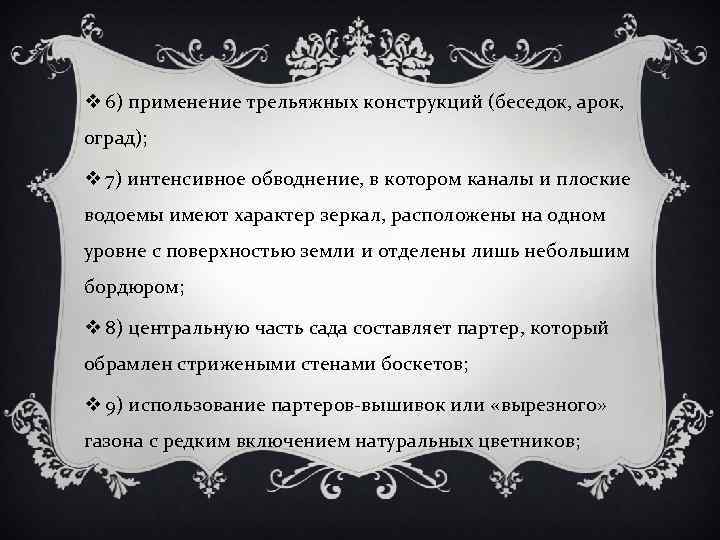 ❖ 6) применение трельяжных конструкций (беседок, арок, оград);

❖ 7) интенсивное обводнение, в котором каналы и плоские водоемы имеют характер зеркал, расположены на одном уровне с поверхностью земли и отделены лишь небольшим бордюром;

❖ 8) центральную часть сада составляет партер, который обрамлен стрижеными стенами боскетов;

❖ 9) использование партеров-вышивок или «вырезного» газона с редким включением натуральных цветников;